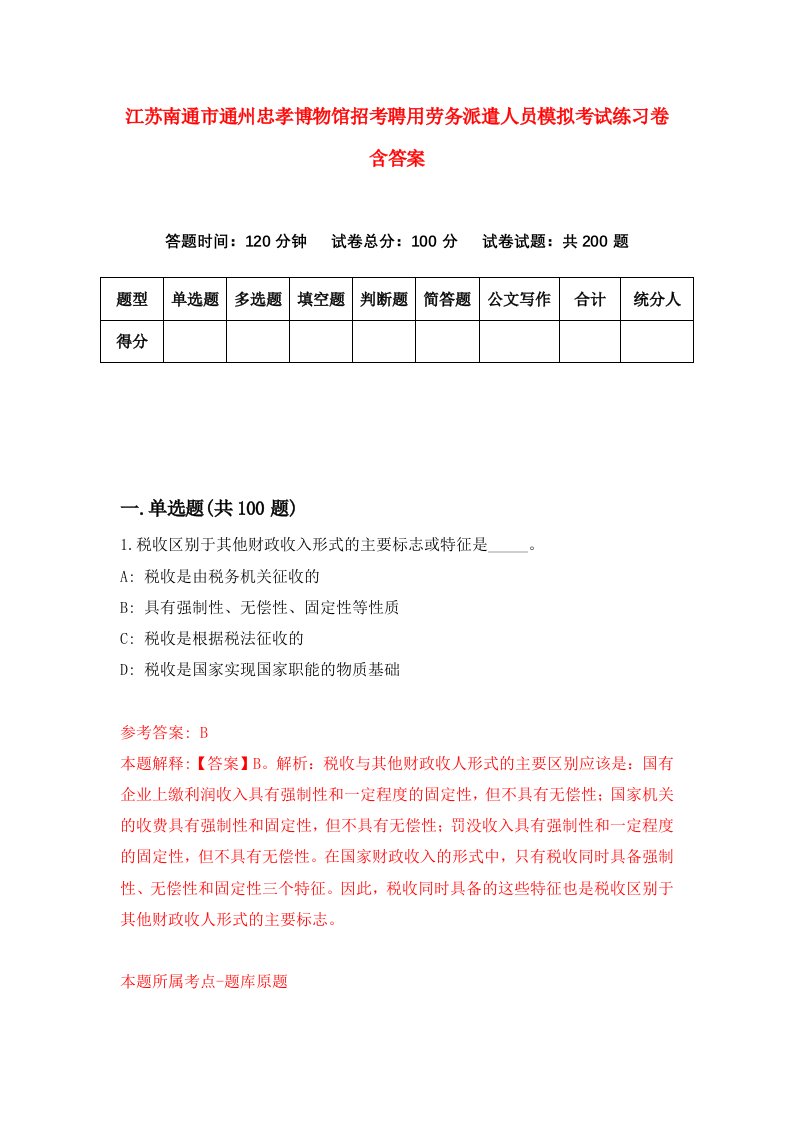 江苏南通市通州忠孝博物馆招考聘用劳务派遣人员模拟考试练习卷含答案

答题时间：120 分钟　　试卷总分：100 分　　试卷试题：共 200 题

| 题型 | 单选题 | 多选题 | 填空题 | 判断题 | 简答题 | 公文写作 | 合计 | 统分人 |
|---|---|---|---|---|---|---|---|---|
| 得分 | | | | | | | | |

一.单选题(共 100 题)

1.税收区别于其他财政收入形式的主要标志或特征是_____。

A: 税收是由税务机关征收的

B: 具有强制性、无偿性、固定性等性质

C: 税收是根据税法征收的

D: 税收是国家实现国家职能的物质基础

参考答案: B

本题解释:【答案】B。解析：税收与其他财政收人形式的主要区别应该是：国有企业上缴利润收入具有强制性和一定程度的固定性，但不具有无偿性；国家机关的收费具有强制性和固定性，但不具有无偿性；罚没收入具有强制性和一定程度的固定性，但不具有无偿性。在国家财政收入的形式中，只有税收同时具备强制性、无偿性和固定性三个特征。因此，税收同时具备的这些特征也是税收区别于其他财政收人形式的主要标志。

本题所属考点-题库原题